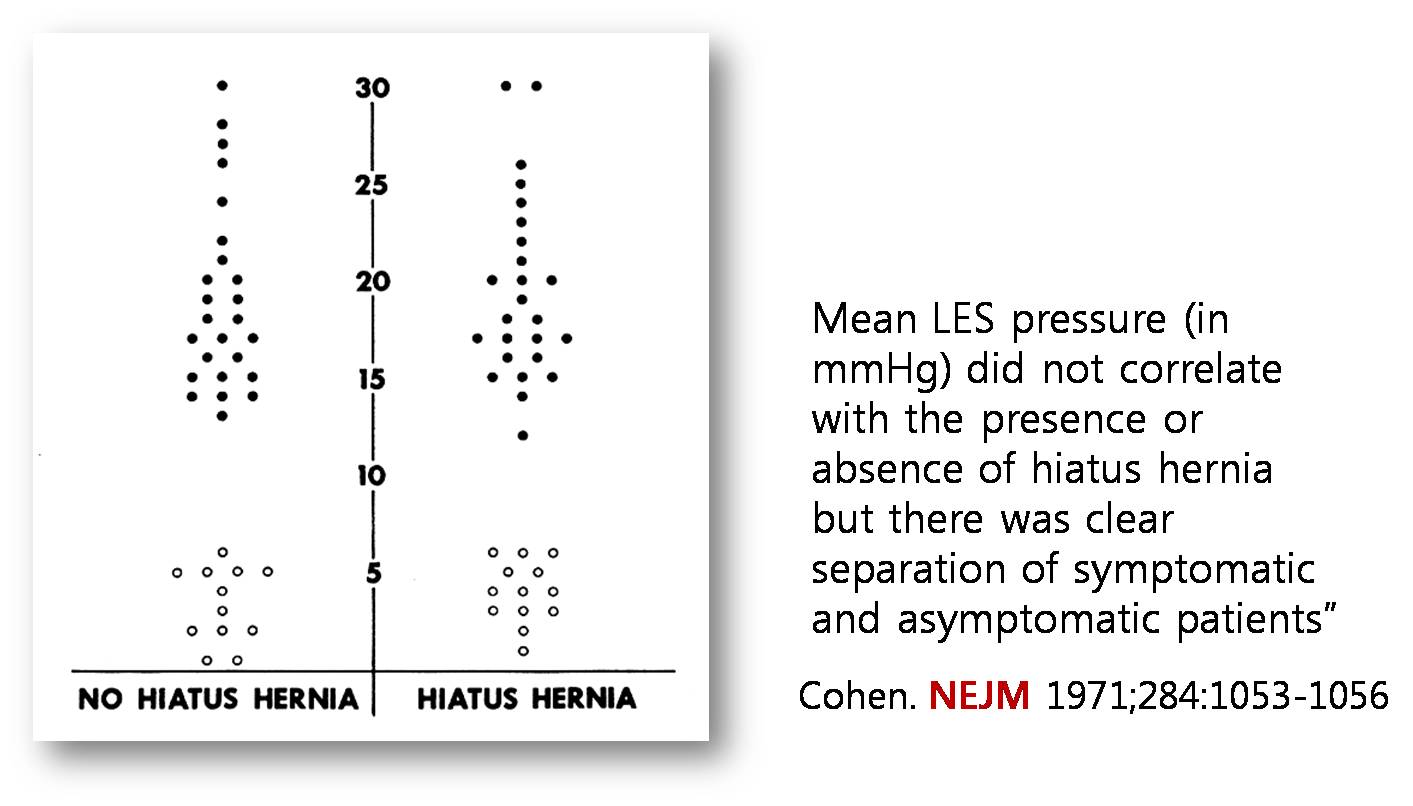 30
25
20
15
10
5

NO HIATUS HERNIA
HIATUS HERNIA

Mean LES pressure (in mmHg) did not correlate with the presence or absence of hiatus hernia but there was clear separation of symptomatic and asymptomatic patients”

Cohen. NEJM 1971;284:1053-1056